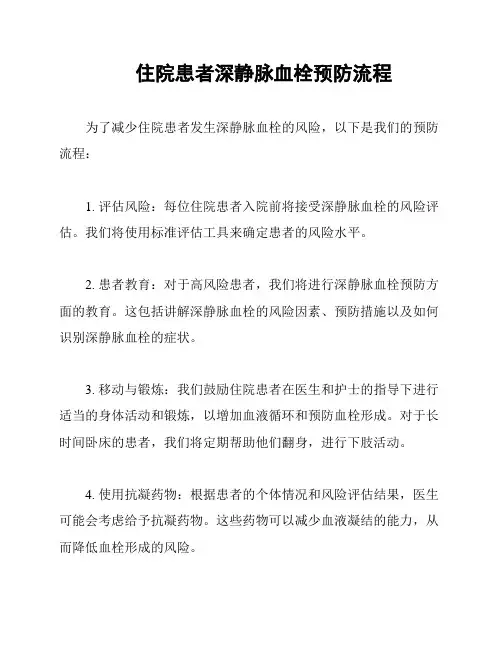 住院患者深静脉血栓预防流程

为了减少住院患者发生深静脉血栓的风险，以下是我们的预防流程：

1. 评估风险：每位住院患者入院前将接受深静脉血栓的风险评估。我们将使用标准评估工具来确定患者的风险水平。

2. 患者教育：对于高风险患者，我们将进行深静脉血栓预防方面的教育。这包括讲解深静脉血栓的风险因素、预防措施以及如何识别深静脉血栓的症状。

3. 移动与锻炼：我们鼓励住院患者在医生和护士的指导下进行适当的身体活动和锻炼，以增加血液循环和预防血栓形成。对于长时间卧床的患者，我们将定期帮助他们翻身，进行下肢活动。

4. 使用抗凝药物：根据患者的个体情况和风险评估结果，医生可能会考虑给予抗凝药物。这些药物可以减少血液凝结的能力，从而降低血栓形成的风险。